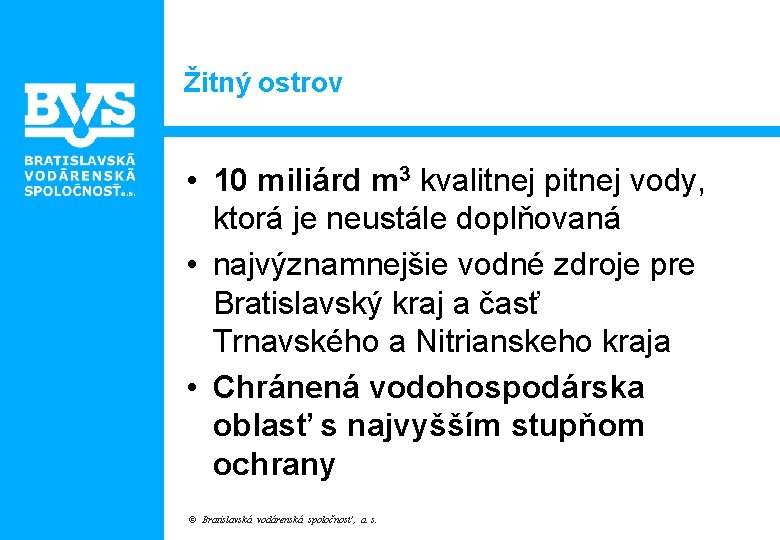 BVS
BRATISLAVSKÁ VODÁRENSKÁ SPOLOČNOSŤ a.s.

Žitný ostrov

• 10 miliárd $m^3$ kvalitnej pitnej vody, ktorá je neustále doplňovaná
• najvýznamnejšie vodné zdroje pre Bratislavský kraj a časť Trnavského a Nitrianskeho kraja
• Chránená vodohospodárska oblasť s najvyšším stupňom ochrany

© Bratislavská vodárenská spoločnosť, a. s.